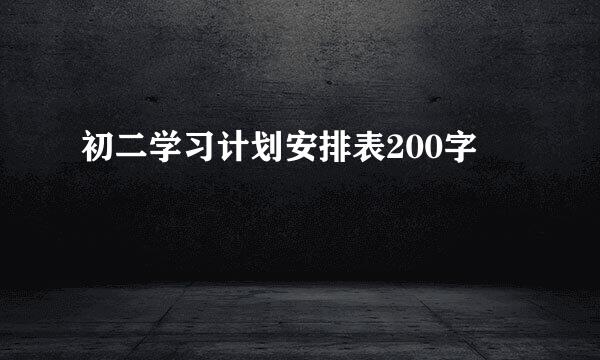 初二学习计划安排表200字